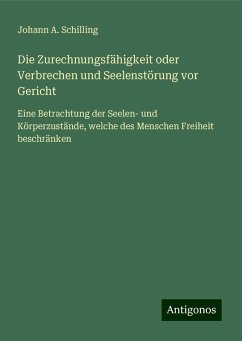 Johann A. Schilling

Die Zurechnungsfähigkeit oder Verbrechen und Seelenstörung vor Gericht

Eine Betrachtung der Seelen- und Körperzustände, welche des Menschen Freiheit beschränken

Antigonos